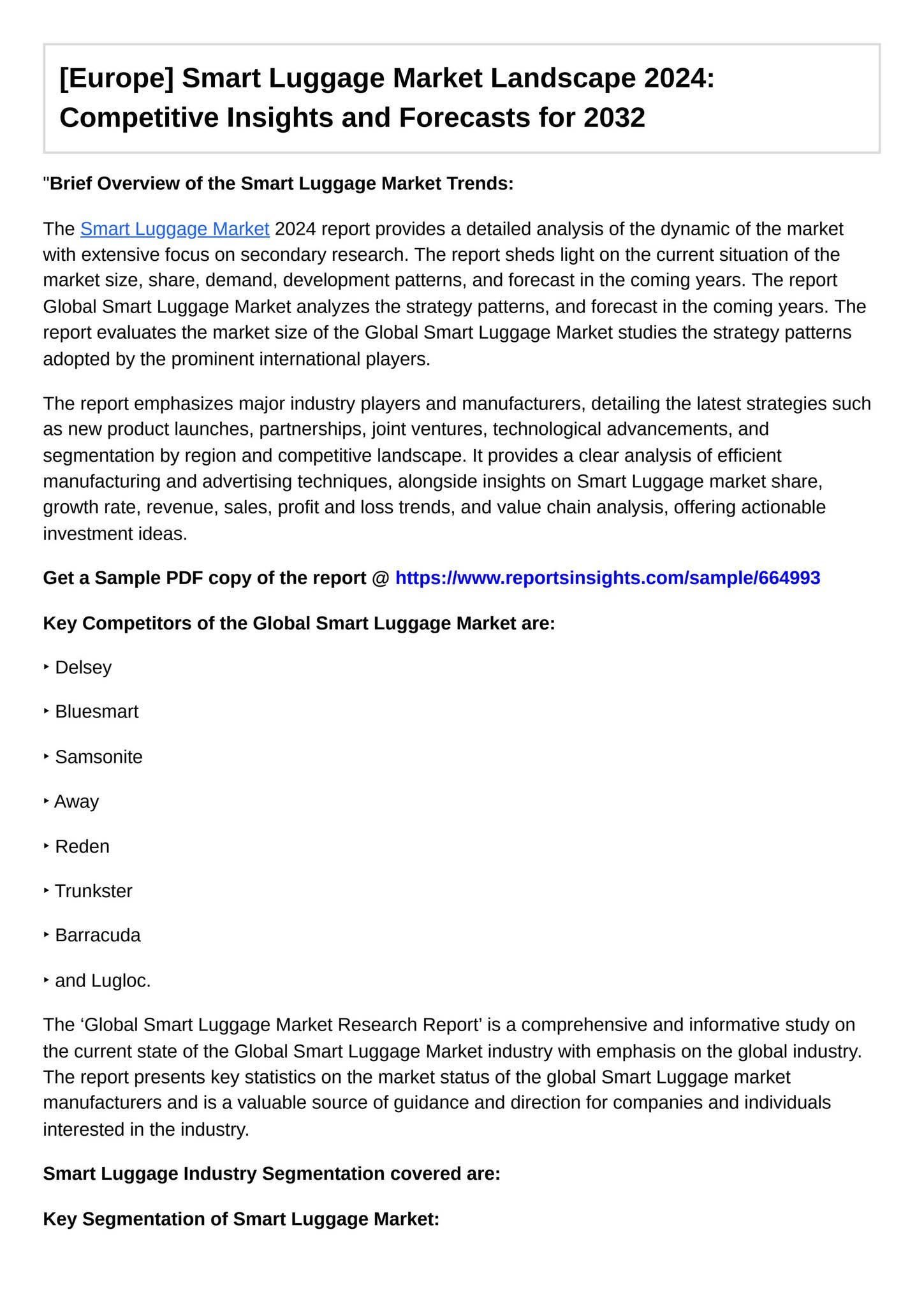 [Europe] Smart Luggage Market Landscape 2024: Competitive Insights and Forecasts for 2032

"Brief Overview of the Smart Luggage Market Trends:

The Smart Luggage Market 2024 report provides a detailed analysis of the dynamic of the market with extensive focus on secondary research. The report sheds light on the current situation of the market size, share, demand, development patterns, and forecast in the coming years. The report Global Smart Luggage Market analyzes the strategy patterns, and forecast in the coming years. The report evaluates the market size of the Global Smart Luggage Market studies the strategy patterns adopted by the prominent international players.

The report emphasizes major industry players and manufacturers, detailing the latest strategies such as new product launches, partnerships, joint ventures, technological advancements, and segmentation by region and competitive landscape. It provides a clear analysis of efficient manufacturing and advertising techniques, alongside insights on Smart Luggage market share, growth rate, revenue, sales, profit and loss trends, and value chain analysis, offering actionable investment ideas.

Get a Sample PDF copy of the report @ https://www.reportsinsights.com/sample/664993

Key Competitors of the Global Smart Luggage Market are:

‣ Delsey

‣ Bluesmart

‣ Samsonite

‣ Away

‣ Reden

‣ Trunkster

‣ Barracuda

‣ and Lugloc.

The ‘Global Smart Luggage Market Research Report’ is a comprehensive and informative study on the current state of the Global Smart Luggage Market industry with emphasis on the global industry. The report presents key statistics on the market status of the global Smart Luggage market manufacturers and is a valuable source of guidance and direction for companies and individuals interested in the industry.

Smart Luggage Industry Segmentation covered are:

Key Segmentation of Smart Luggage Market: